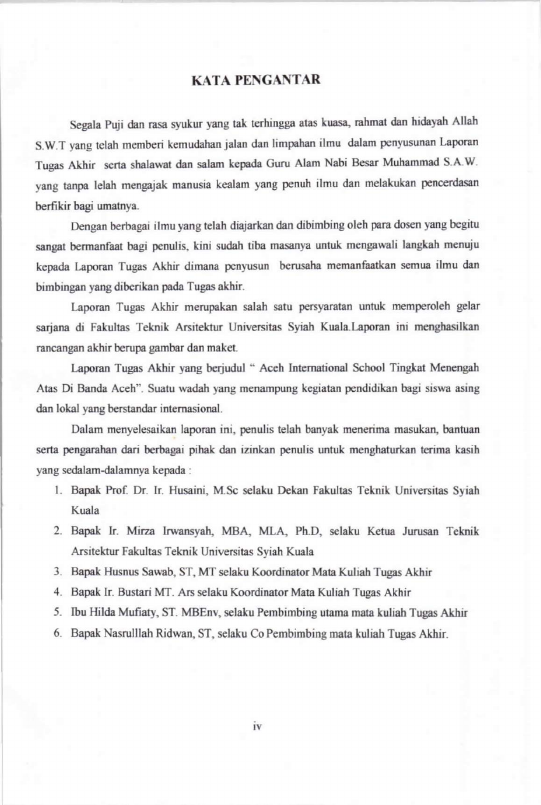 KATA PENGANTAR

Segala Puji dan rasa syukur yang tak terhingga atas kuasa, rahmat dan hidayah Allah S.W.T yang telah memberi kemudahan jalan dan limpahan ilmu dalam penyusunan Laporan Tugas Akhir serta shalawat dan salam kepada Guru Alam Nabi Besar Muhammad S.A.W. yang tanpa lelah mengajak manusia kealam yang penuh ilmu dan melakukan pencerdasan berfikir bagi umatnya.

Dengan berbagai ilmu yang telah diajarkan dan dibimbing oleh para dosen yang begitu sangat bermanfaat bagi penulis, kini sudah tiba masanya untuk mengawali langkah menuju kepada Laporan Tugas Akhir dimana penyusun berusaha memanfaatkan semua ilmu dan bimbingan yang diberikan pada Tugas akhir.

Laporan Tugas Akhir merupakan salah satu persyaratan untuk memperoleh gelar sarjana di Fakultas Teknik Arsitektur Universitas Syiah Kuala.Laporan ini menghasilkan rancangan akhir berupa gambar dan maket.

Laporan Tugas Akhir yang berjudul " Aceh International School Tingkat Menengah Atas Di Banda Aceh". Suatu wadah yang menampung kegiatan pendidikan bagi siswa asing dan lokal yang berstandar internasional.

Dalam menyelesaikan laporan ini, penulis telah banyak menerima masukan, bantuan serta pengarahan dari berbagai pihak dan izinkan penulis untuk menghaturkan terima kasih yang sedalam-dalamnya kepada :

1. Bapak Prof. Dr. Ir. Husaini, M.Sc selaku Dekan Fakultas Teknik Universitas Syiah Kuala
2. Bapak Ir. Mirza Irwansyah, MBA, MLA, Ph.D, selaku Ketua Jurusan Teknik Arsitektur Fakultas Teknik Universitas Syiah Kuala
3. Bapak Husnus Sawab, ST, MT selaku Koordinator Mata Kuliah Tugas Akhir
4. Bapak Ir. Bustari MT. Ars selaku Koordinator Mata Kuliah Tugas Akhir
5. Ibu Hilda Mufiaty, ST. MBEnv, selaku Pembimbing utama mata kuliah Tugas Akhir
6. Bapak Nasrulllah Ridwan, ST, selaku Co Pembimbing mata kuliah Tugas Akhir.

iv